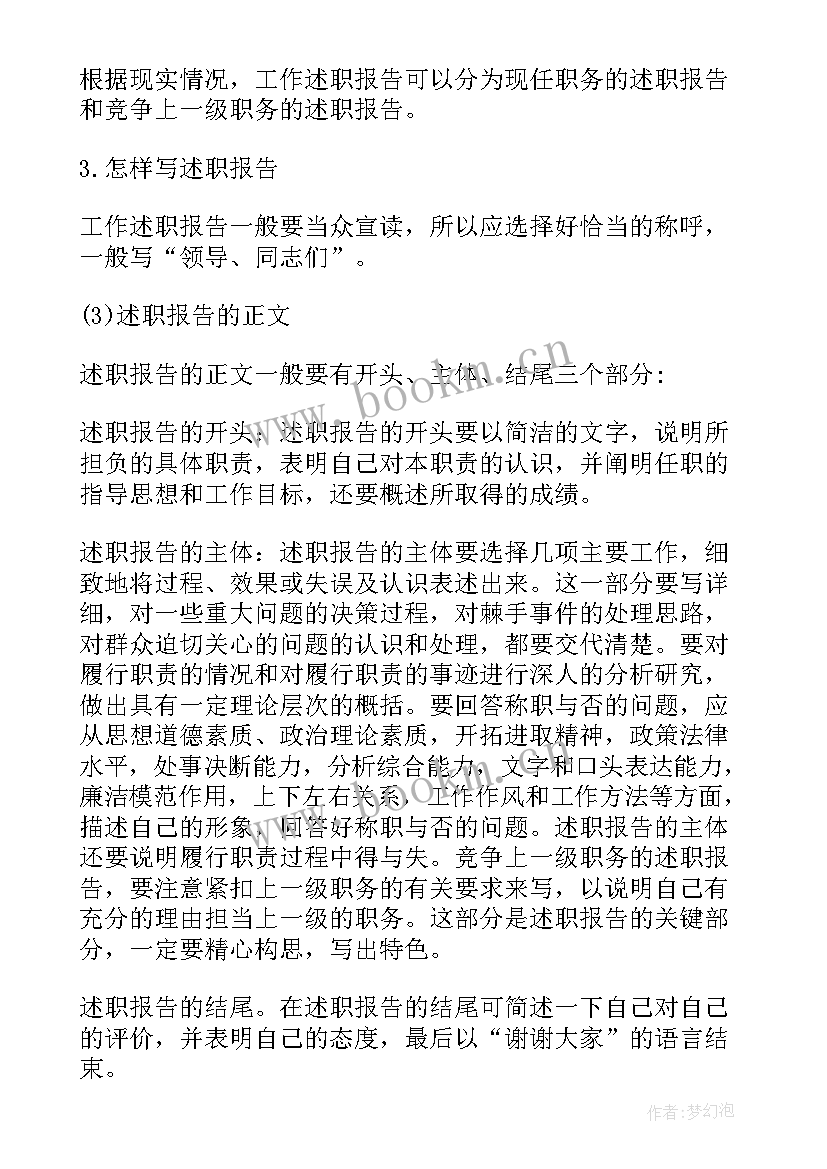 根据现实情况，工作述职报告可以分为现任职务的述职报告和竞争上一级职务的述职报告。

3.怎样写述职报告

工作述职报告一般要当众宣读，所以应选择好恰当的称呼，一般写“领导、同志们”。

(3)述职报告的正文

述职报告的正文一般要有开头、主体、结尾三个部分：

述职报告的开头：述职报告的开头要以简洁的文字，说明所担负的具体职责，表明自己对本职责的认识，并阐明任职的指导思想和工作目标，还要概述所取得的成绩。

述职报告的主体：述职报告的主体要选择几项主要工作，细致地将过程、效果或失误及认识表述出来。这一部分要写详细，对一些重大问题的决策过程，对棘手事件的处理思路，对群众迫切关心的问题的认识和处理，都要交代清楚。要对履行职责的情况和对履行职责的事迹进行深人的分析研究，做出具有一定理论层次的概括。要回答称职与否的问题，应从思想道德素质、政治理论素质，开拓进取精神，政策法律水平，处事决断能力，分析综合能力，文字和口头表达能力，廉洁模范作用，上下左右关系，工作作风和工作方法等方面，描述自己的形象，回答好称职与否的问题。述职报告的主体还要说明履行职责过程中得与失。竞争上一级职务的述职报告，要注意紧扣上一级职务的有关要求来写，以说明自己有充分的理由担当上一级的职务。这部分是述职报告的关键部分，一定要精心构思，写出特色。

述职报告的结尾。在述职报告的结尾可简述一下自己对自己的评价，并表明自己的态度，最后以“谢谢大家”的语言结束。

www.bookm.cn

作者:梦幻泡